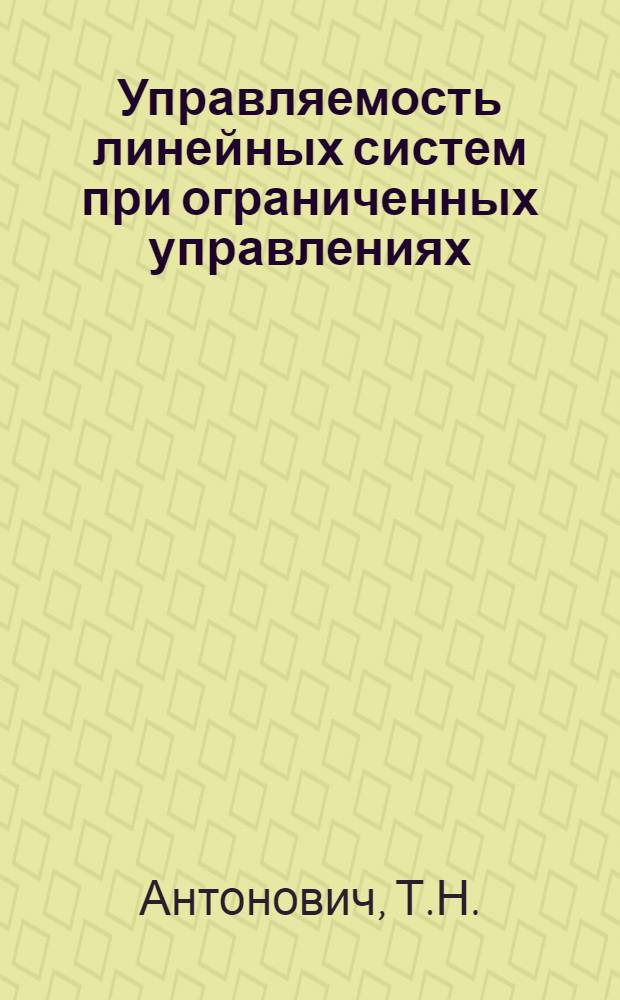 Управляемость линейных систем при ограниченных управлениях

Антонович, Т.Н.